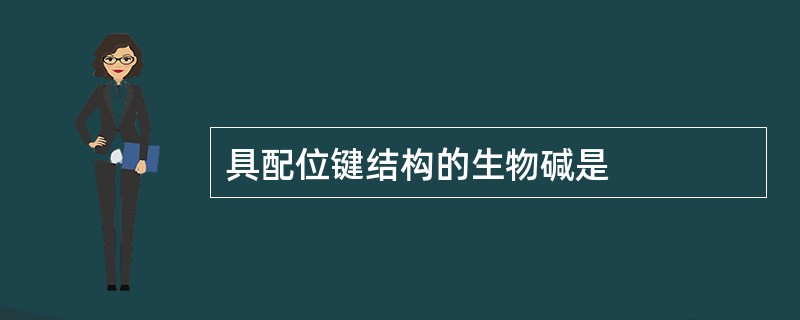 具配位键结构的生物碱是